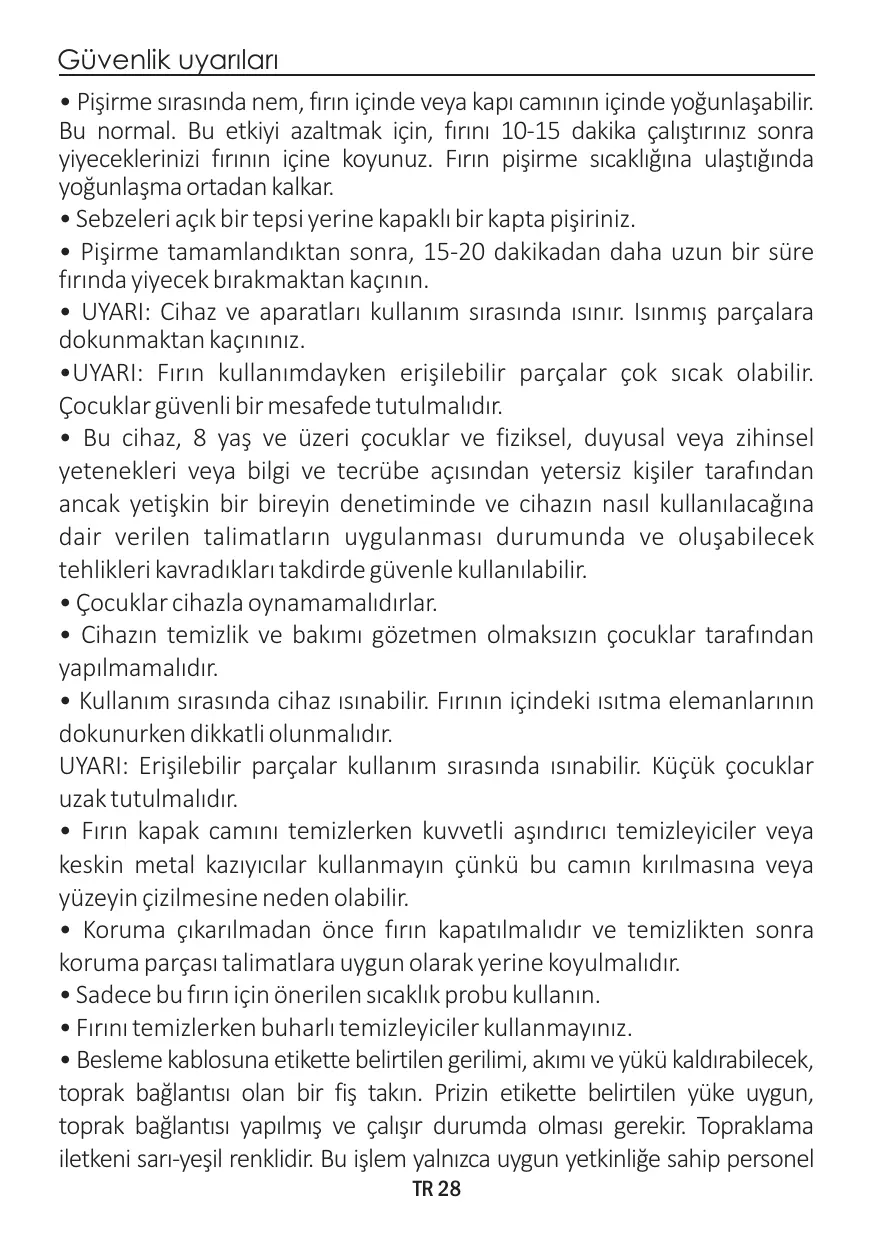 Güvenlik uyarıları

• Pişirme sırasında nem, fırın içinde veya kapı camının içinde yoğunlaşabilir. Bu normal. Bu etkiyi azaltmak için, fırını 10-15 dakika çalıştırınız sonra yiyeceklerinizi fırının içine koyunuz. Fırın pişirme sıcaklığına ulaştığında yoğunlaşma ortadan kalkar.

• Sebzeleri açık bir tepsi yerine kapaklı bir kapta pişiriniz.

• Pişirme tamamlandıktan sonra, 15-20 dakikadan daha uzun bir süre fırında yiyecek bırakmaktan kaçının.

• UYARI: Cihaz ve aparatları kullanım sırasında ısınır. Isınmış parçalara dokunmaktan kaçınınız.

•UYARI: Fırın kullanımdayken erişilebilir parçalar çok sıcak olabilir. Çocuklar güvenli bir mesafede tutulmalıdır.

• Bu cihaz, 8 yaş ve üzeri çocuklar ve fiziksel, duyusal veya zihinsel yetenekleri veya bilgi ve tecrübe açısından yetersiz kişiler tarafından ancak yetişkin bir bireyin denetiminde ve cihazın nasıl kullanılacağına dair verilen talimatların uygulanması durumunda ve oluşabilecek tehlikleri kavradıkları takdirde güvenle kullanılabilir.

• Çocuklar cihazla oynamamalıdırlar.

• Cihazın temizlik ve bakımı gözetmen olmaksızın çocuklar tarafından yapılmamalıdır.

• Kullanım sırasında cihaz ısınabilir. Fırının içindeki ısıtma elemanlarının dokunurken dikkatli olunmalıdır.

UYARI: Erişilebilir parçalar kullanım sırasında ısınabilir. Küçük çocuklar uzak tutulmalıdır.

• Fırın kapak camını temizlerken kuvvetli aşındırıcı temizleyiciler veya keskin metal kazıyıcılar kullanmayın çünkü bu camın kırılmasına veya yüzeyin çizilmesine neden olabilir.

• Koruma çıkarılmadan önce fırın kapatılmalıdır ve temizlikten sonra koruma parçası talimatlara uygun olarak yerine koyulmalıdır.

• Sadece bu fırın için önerilen sıcaklık probu kullanın.

• Fırını temizlerken buharlı temizleyiciler kullanmayınız.

• Besleme kablosuna etikette belirtilen gerilimi, akımı ve yükü kaldırabilecek, toprak bağlantısı olan bir fiş takın. Prizin etikette belirtilen yüke uygun, toprak bağlantısı yapılmış ve çalışır durumda olması gerekir. Topraklama iletkeni sarı-yeşil renklidir. Bu işlem yalnızca uygun yetkinliğe sahip personel

TR 28